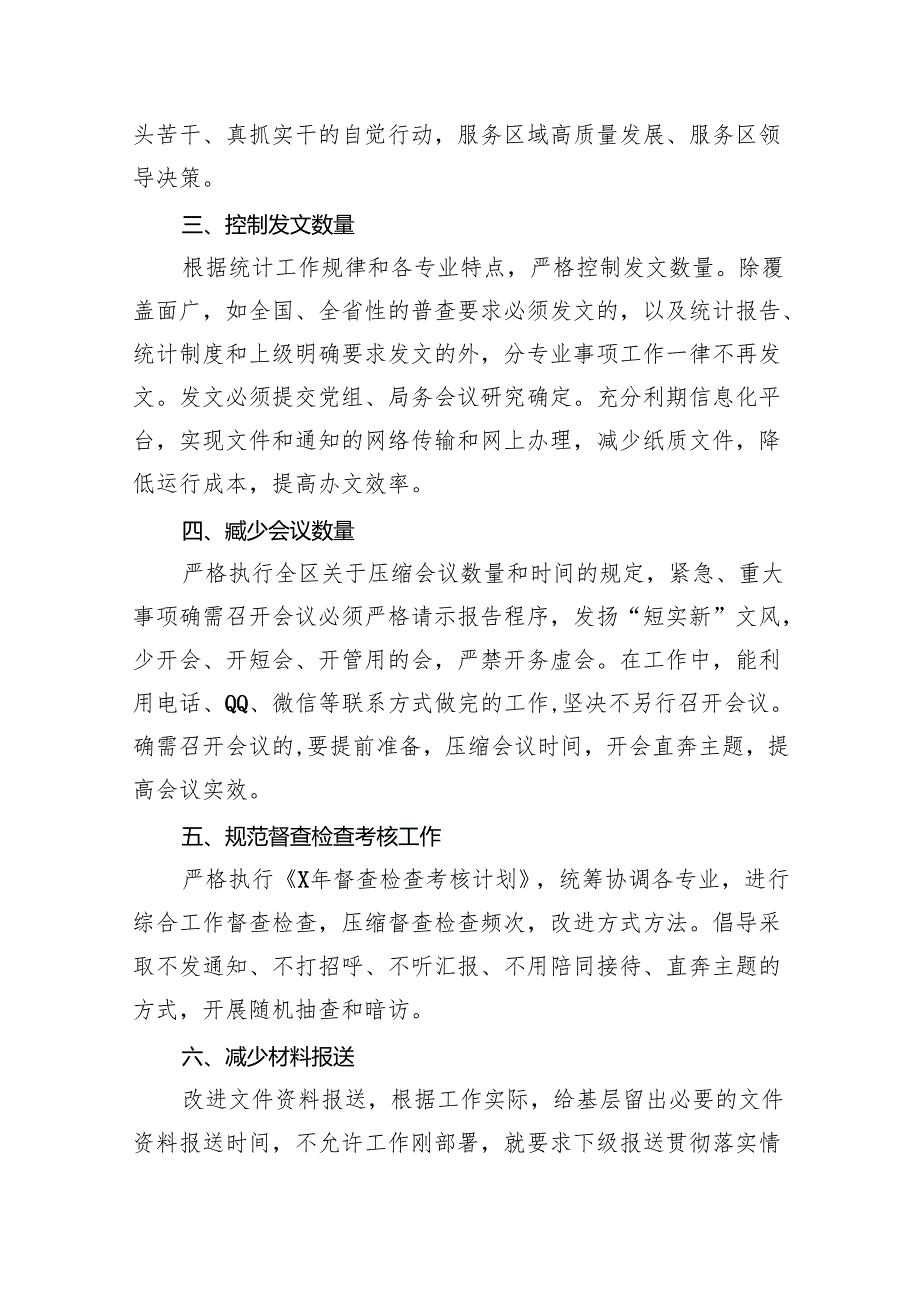 头苦干、真抓实干的自觉行动，服务区域高质量发展、服务区领导决策。

三、控制发文数量

根据统计工作规律和各专业特点，严格控制发文数量。除覆盖面广，如全国、全省性的普查要求必须发文的，以及统计报告、统计制度和上级明确要求发文的外，分专业事项工作一律不再发文。发文必须提交党组、局务会议研究确定。充分利期信息化平台，实现文件和通知的网络传输和网上办理，减少纸质文件，降低运行成本，提高办文效率。

四、减少会议数量

严格执行全区关于压缩会议数量和时间的规定，紧急、重大事项确需召开会议必须严格请示报告程序，发扬“短实新”文风，少开会、开短会、开管用的会，严禁开务虚会。在工作中，能利用电话、QQ、微信等联系方式做完的工作,坚决不另行召开会议。确需召开会议的,要提前准备，压缩会议时间，开会直奔主题，提高会议实效。

五、规范督查检查考核工作

严格执行《X年督查检查考核计划》，统筹协调各专业，进行综合工作督查检查，压缩督查检查频次，改进方式方法。倡导采取不发通知、不打招呼、不听汇报、不用陪同接待、直奔主题的方式，开展随机抽查和暗访。

六、减少材料报送

改进文件资料报送，根据工作实际，给基层留出必要的文件资料报送时间，不允许工作刚部署，就要求下级报送贯彻落实情